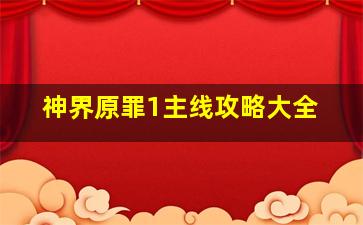 神界原罪1主线攻略大全